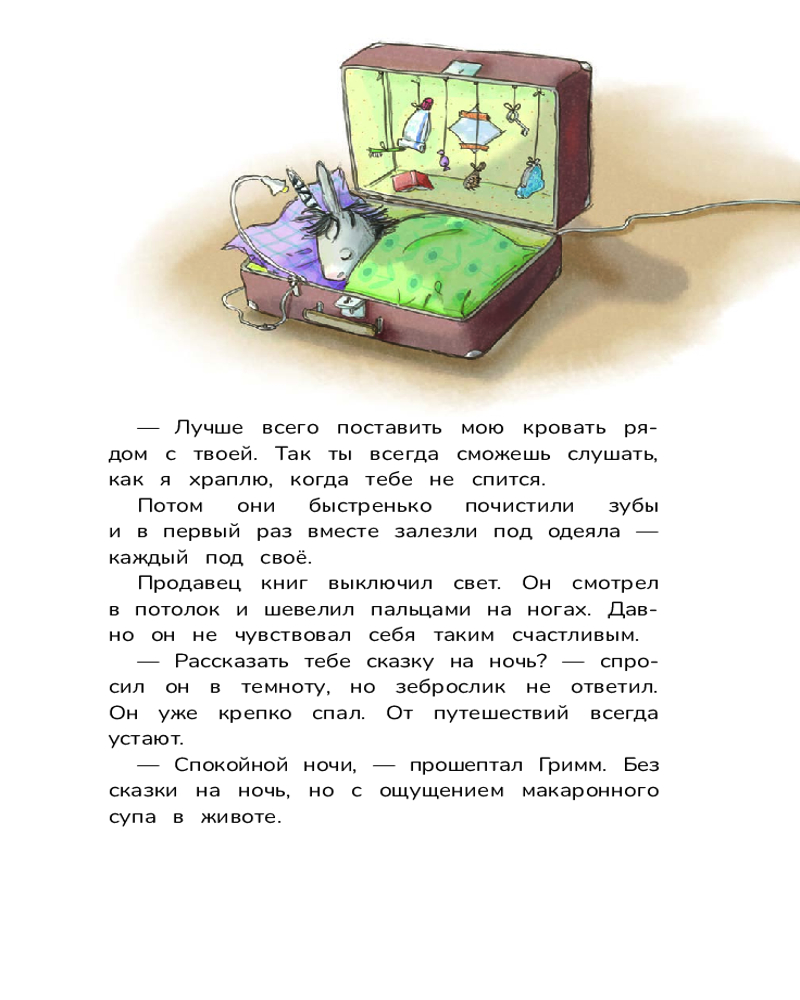 — Лучше всего поставить мою кровать рядом с твоей. Так ты всегда сможешь слушать, как я храплю, когда тебе не спится.

Потом они быстренько почистили зубы и в первый раз вместе залезли под одеяла — каждый под своё.

Продавец книг выключил свет. Он смотрел в потолок и шевелил пальцами на ногах. Давно он не чувствовал себя таким счастливым.

— Рассказать тебе сказку на ночь? — спросил он в темноту, но зеброслик не ответил. Он уже крепко спал. От путешествий всегда устают.

— Спокойной ночи, — прошептал Гримм. Без сказки на ночь, но с ощущением макаронного супа в животе.